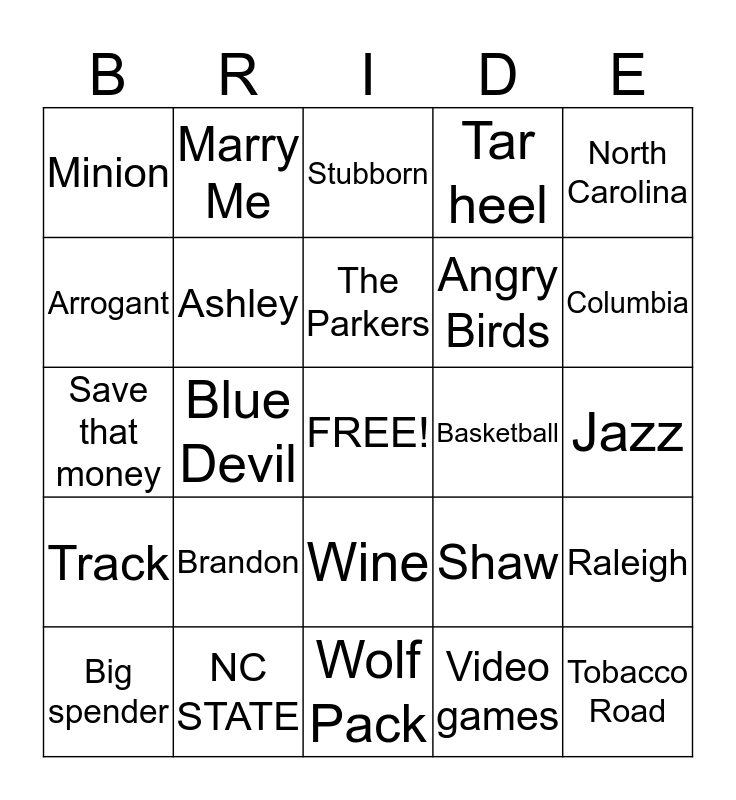 | B | R | I | D | E |
|---|---|---|---|---|
| Minion | Marry Me | Stubborn | Tar heel | North Carolina |
| Arrogant | Ashley | The Parkers | Angry Birds | Columbia |
| Save that money | Blue Devil | FREE! | Basketball | Jazz |
| Track | Brandon | Wine | Shaw | Raleigh |
| Big spender | NC STATE | Wolf Pack | Video games | Tobacco Road |